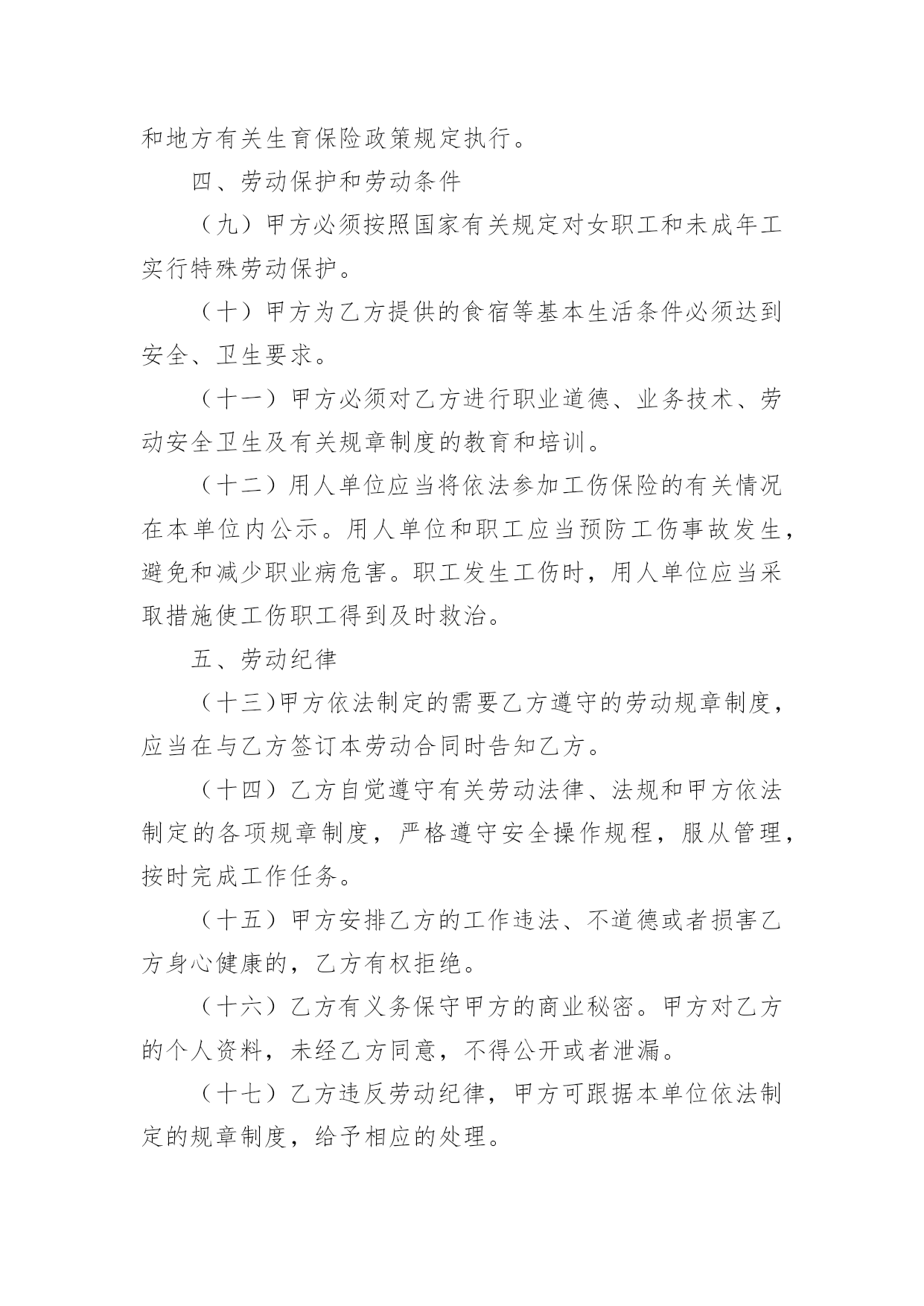 和地方有关生育保险政策规定执行。

四、劳动保护和劳动条件

（九）甲方必须按照国家有关规定对女职工和未成年工实行特殊劳动保护。

（十）甲方为乙方提供的食宿等基本生活条件必须达到安全、卫生要求。

（十一）甲方必须对乙方进行职业道德、业务技术、劳动安全卫生及有关规章制度的教育和培训。

（十二）用人单位应当将依法参加工伤保险的有关情况在本单位内公示。用人单位和职工应当预防工伤事故发生，避免和减少职业病危害。职工发生工伤时，用人单位应当采取措施使工伤职工得到及时救治。

五、劳动纪律

（十三)甲方依法制定的需要乙方遵守的劳动规章制度，应当在与乙方签订本劳动合同时告知乙方。

（十四）乙方自觉遵守有关劳动法律、法规和甲方依法制定的各项规章制度，严格遵守安全操作规程，服从管理，按时完成工作任务。

（十五）甲方安排乙方的工作违法、不道德或者损害乙方身心健康的，乙方有权拒绝。

（十六）乙方有义务保守甲方的商业秘密。甲方对乙方的个人资料，未经乙方同意，不得公开或者泄漏。

（十七）乙方违反劳动纪律，甲方可跟据本单位依法制定的规章制度，给予相应的处理。